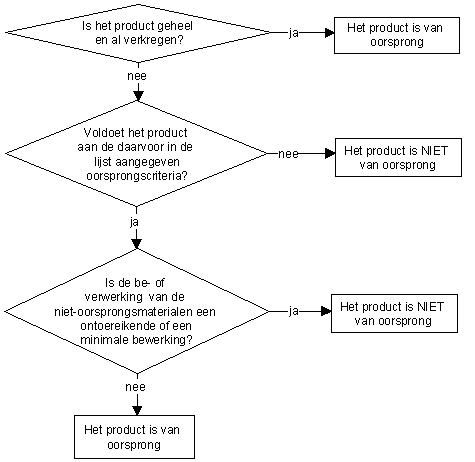 Is het product geheel en al verkregen?

ja

Het product is van oorsprong

nee

Voldoet het product aan de daarvoor in de lijst aangegeven oorsprongscriteria?

nee

Het product is NIET van oorsprong

ja

Is de be- of verwerking van de niet-oorsprongsmaterialen een ontoereikende of een minimale bewerking?

ja

Het product is NIET van oorsprong

nee

Het product is van oorsprong